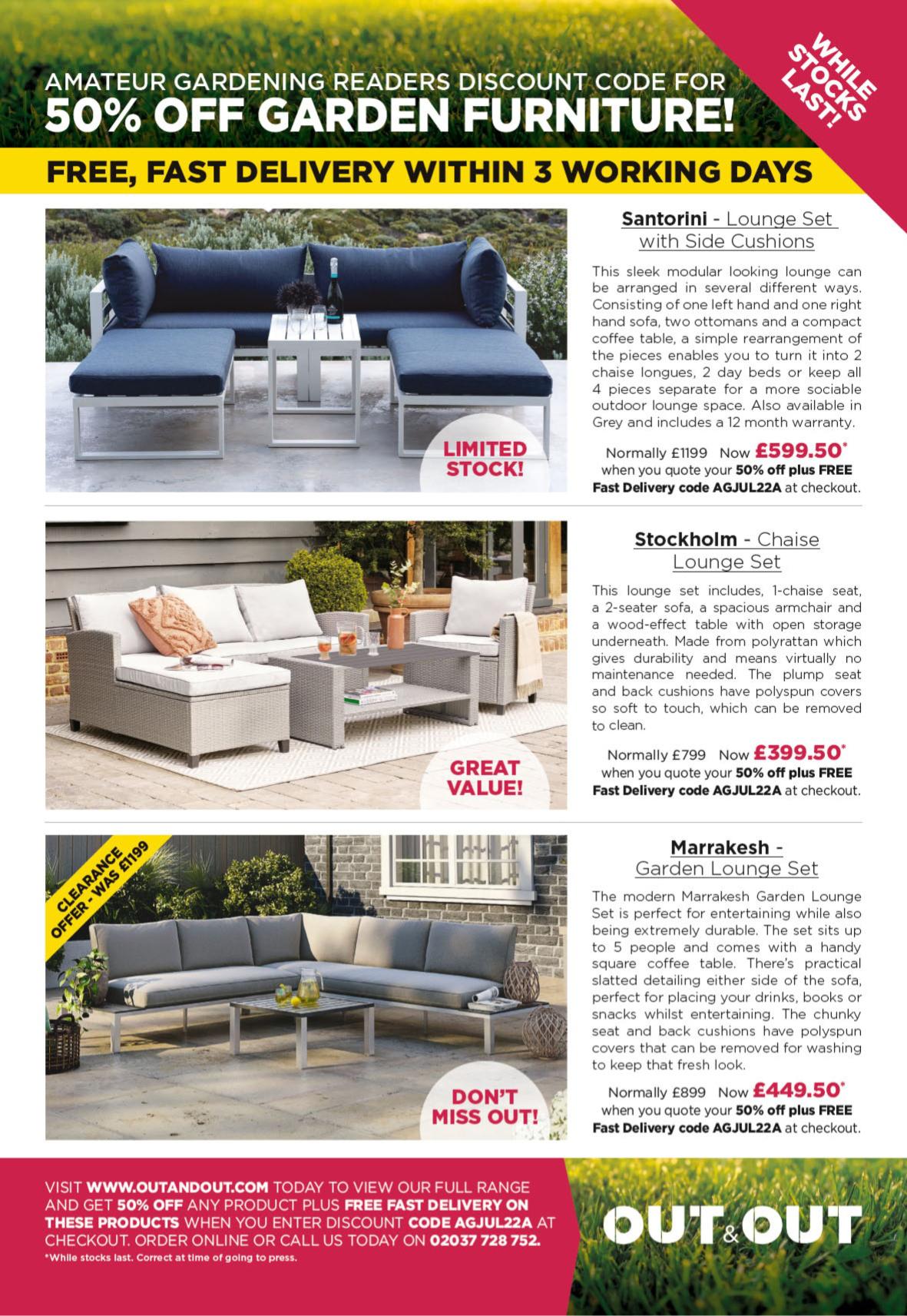 AMATEUR GARDENING READERS DISCOUNT CODE FOR
50% OFF GARDEN FURNITURE!

WHILE STOCKS LAST!

FREE, FAST DELIVERY WITHIN 3 WORKING DAYS

LIMITED STOCK!

Santorini - Lounge Set with Side Cushions

This sleek modular looking lounge can be arranged in several different ways. Consisting of one left hand and one right hand sofa, two ottomans and a compact coffee table, a simple rearrangement of the pieces enables you to turn it into 2 chaise longues, 2 day beds or keep all 4 pieces separate for a more sociable outdoor lounge space. Also available in Grey and includes a 12 month warranty.

Normally £1199 Now £599.50*
when you quote your 50% off plus FREE Fast Delivery code AGJUL22A at checkout.

GREAT VALUE!

Stockholm - Chaise Lounge Set

This lounge set includes, 1-chaise seat, a 2-seater sofa, a spacious armchair and a wood-effect table with open storage underneath. Made from polyrattan which gives durability and means virtually no maintenance needed. The plump seat and back cushions have polyspun covers so soft to touch, which can be removed to clean.

Normally £799 Now £399.50*
when you quote your 50% off plus FREE Fast Delivery code AGJUL22A at checkout.

CLEARANCE OFFER - WAS £1199

DON'T MISS OUT!

Marrakesh - Garden Lounge Set

The modern Marrakesh Garden Lounge Set is perfect for entertaining while also being extremely durable. The set sits up to 5 people and comes with a handy square coffee table. There's practical slatted detailing either side of the sofa, perfect for placing your drinks, books or snacks whilst entertaining. The chunky seat and back cushions have polyspun covers that can be removed for washing to keep that fresh look.

Normally £899 Now £449.50*
when you quote your 50% off plus FREE Fast Delivery code AGJUL22A at checkout.

VISIT WWW.OUTANDOUT.COM TODAY TO VIEW OUR FULL RANGE AND GET 50% OFF ANY PRODUCT PLUS FREE FAST DELIVERY ON THESE PRODUCTS WHEN YOU ENTER DISCOUNT CODE AGJUL22A AT CHECKOUT. ORDER ONLINE OR CALL US TODAY ON 02037 728 752.
*While stocks last. Correct at time of going to press.

OUT&OUT